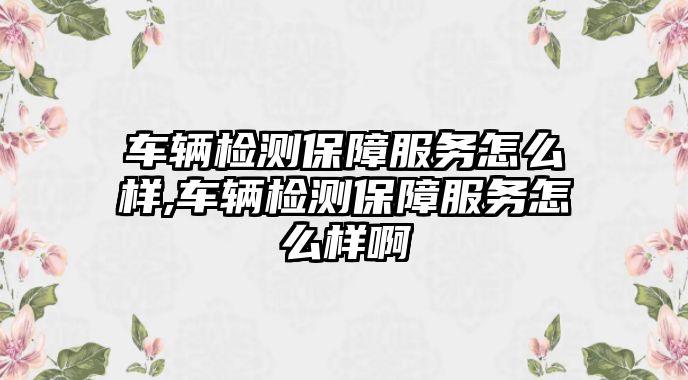 车辆检测保障服务怎么样,车辆检测保障服务怎么样啊